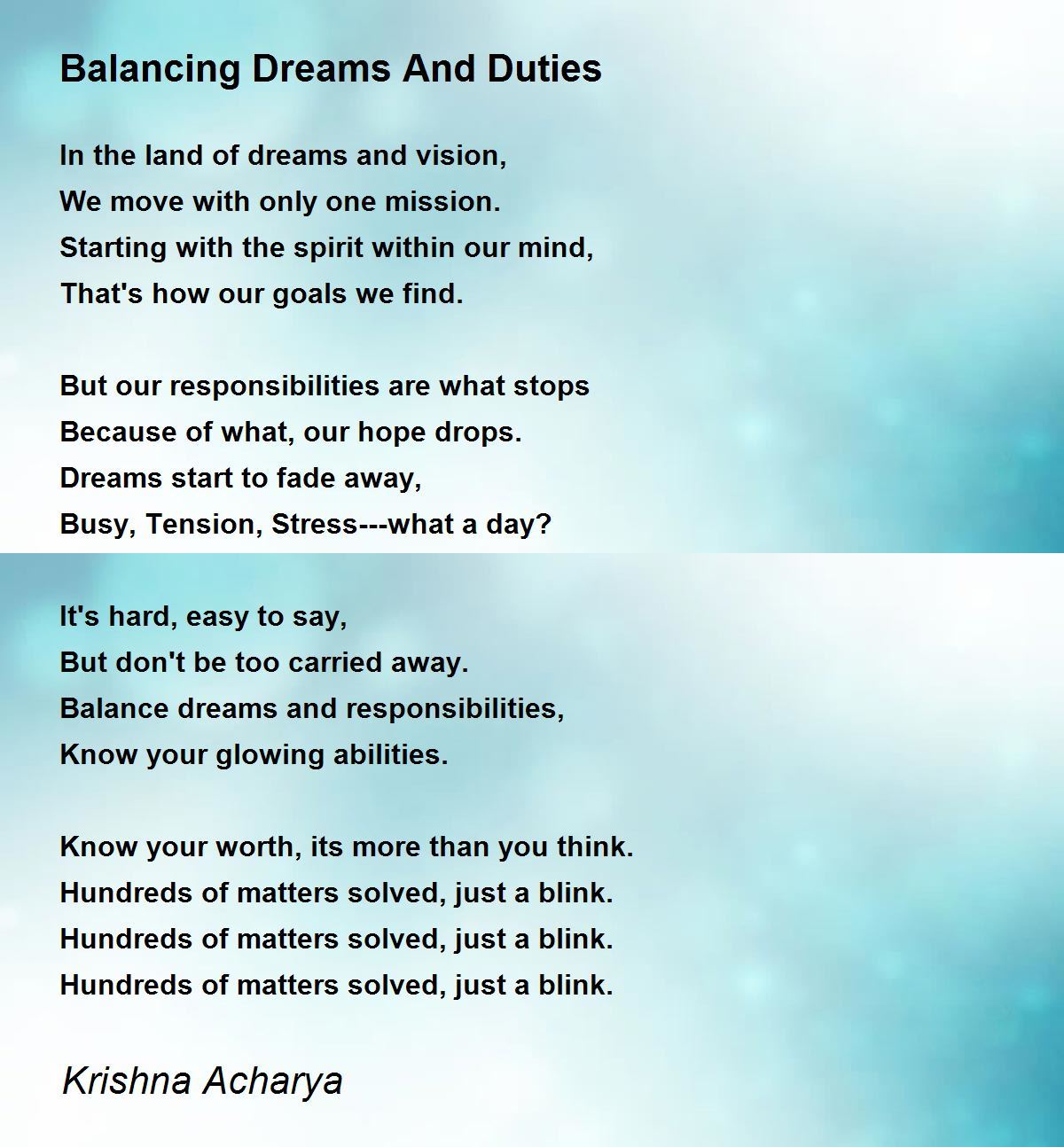 Balancing Dreams And Duties

In the land of dreams and vision,
We move with only one mission.
Starting with the spirit within our mind,
That's how our goals we find.

But our responsibilities are what stops
Because of what, our hope drops.
Dreams start to fade away,
Busy, Tension, Stress---what a day?

It's hard, easy to say,
But don't be too carried away.
Balance dreams and responsibilities,
Know your glowing abilities.

Know your worth, its more than you think.
Hundreds of matters solved, just a blink.
Hundreds of matters solved, just a blink.
Hundreds of matters solved, just a blink.

Krishna Acharya